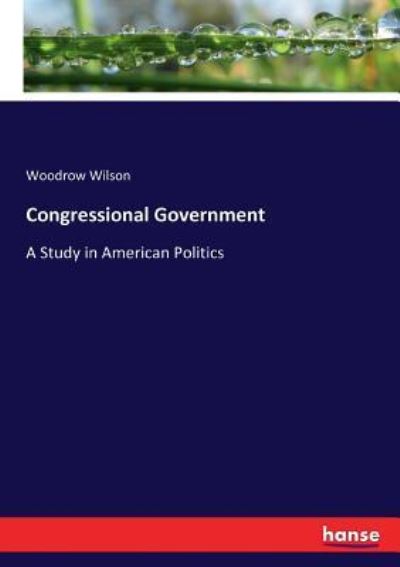 Woodrow Wilson

Congressional Government

A Study in American Politics

hanse